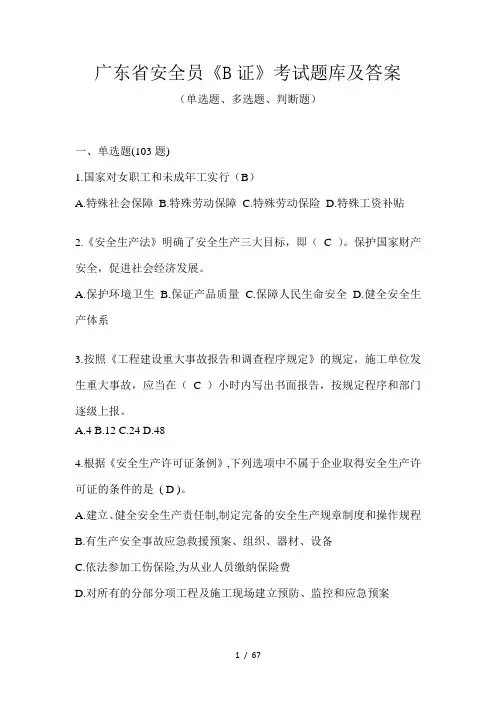 广东省安全员《B 证》考试题库及答案

（单选题、多选题、判断题）

一、单选题(103 题)

1.国家对女职工和未成年工实行（B）

A.特殊社会保障 B.特殊劳动保障 C.特殊劳动保险 D.特殊工资补贴

2.《安全生产法》明确了安全生产三大目标，即（ C ）。保护国家财产安全，促进社会经济发展。

A.保护环境卫生 B.保证产品质量 C.保障人民生命安全 D.健全安全生产体系

3.按照《工程建设重大事故报告和调查程序规定》的规定，施工单位发生重大事故，应当在（ C ）小时内写出书面报告，按规定程序和部门逐级上报。

A.4 B.12 C.24 D.48

4.根据《安全生产许可证条例》,下列选项中不属于企业取得安全生产许可证的条件的是（D）。

A.建立、健全安全生产责任制,制定完备的安全生产规章制度和操作规程

B.有生产安全事故应急救援预案、组织、器材、设备

C.依法参加工伤保险,为从业人员缴纳保险费

D.对所有的分部分项工程及施工现场建立预防、监控和应急预案

1 / 67